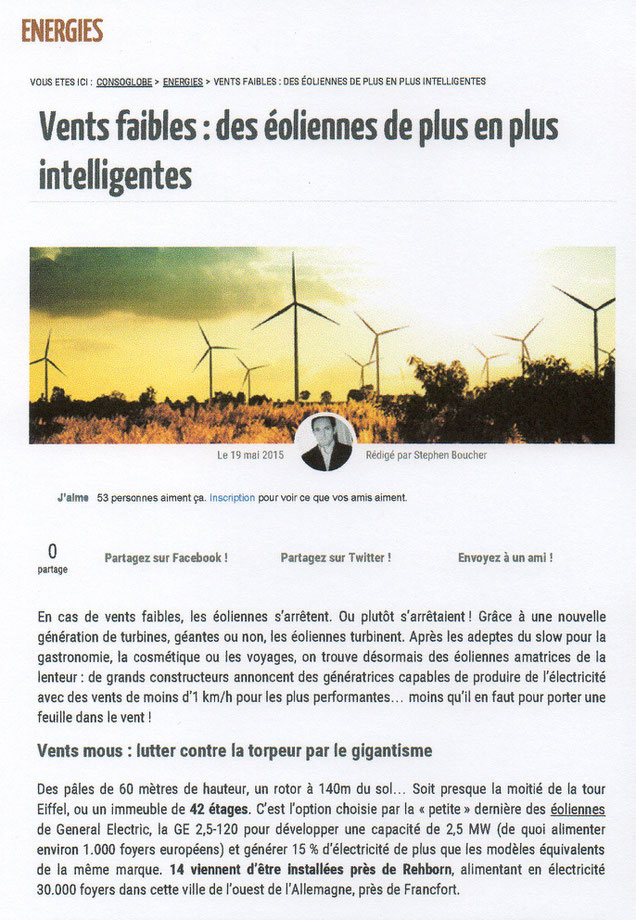 ENERGIES

VOUS ETES ICI : CONSOGLOBE > ENERGIES > VENTS FAIBLES : DES ÉOLIENNES DE PLUS EN PLUS INTELLIGENTES

Vents faibles : des éoliennes de plus en plus intelligentes

Le 19 mai 2015

Rédigé par Stephen Boucher

J'aime 53 personnes aiment ça. Inscription pour voir ce que vos amis aiment.

0
partage

Partagez sur Facebook !

Partagez sur Twitter !

Envoyez à un ami !

En cas de vents faibles, les éoliennes s'arrêtent. Ou plutôt s'arrêtaient ! Grâce à une nouvelle génération de turbines, géantes ou non, les éoliennes turbinent. Après les adeptes du slow pour la gastronomie, la cosmétique ou les voyages, on trouve désormais des éoliennes amatrices de la lenteur : de grands constructeurs annoncent des génératrices capables de produire de l'électricité avec des vents de moins d'1 km/h pour les plus performantes… moins qu'il en faut pour porter une feuille dans le vent !

Vents mous : lutter contre la torpeur par le gigantisme

Des pâles de 60 mètres de hauteur, un rotor à 140m du sol… Soit presque la moitié de la tour Eiffel, ou un immeuble de 42 étages. C'est l'option choisie par la « petite » dernière des éoliennes de General Electric, la GE 2,5-120 pour développer une capacité de 2,5 MW (de quoi alimenter environ 1.000 foyers européens) et générer 15 % d'électricité de plus que les modèles équivalents de la même marque. 14 viennent d'être installées près de Rehborn, alimentant en électricité 30.000 foyers dans cette ville de l'ouest de l'Allemagne, près de Francfort.